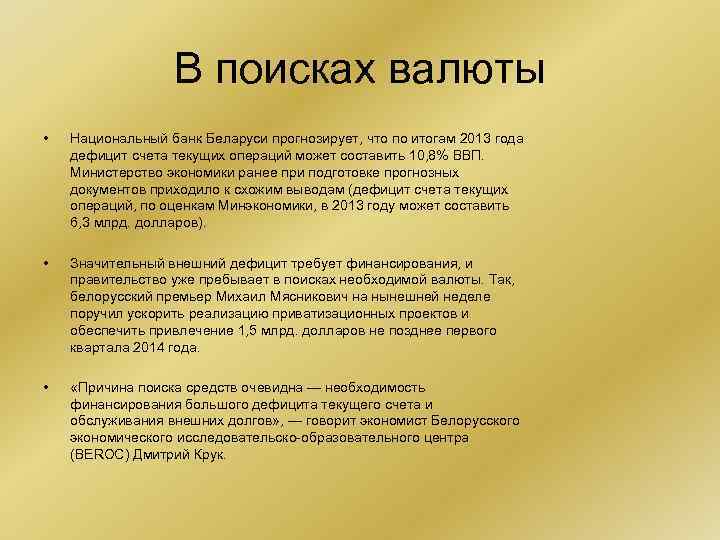 В поисках валюты

• Национальный банк Беларуси прогнозирует, что по итогам 2013 года дефицит счета текущих операций может составить 10,8% ВВП. Министерство экономики ранее при подготовке прогнозных документов приходило к схожим выводам (дефицит счета текущих операций, по оценкам Минэкономики, в 2013 году может составить 6,3 млрд. долларов).

• Значительный внешний дефицит требует финансирования, и правительство уже пребывает в поисках необходимой валюты. Так, белорусский премьер Михаил Мясникович на нынешней неделе поручил ускорить реализацию приватизационных проектов и обеспечить привлечение 1,5 млрд. долларов не позднее первого квартала 2014 года.

• «Причина поиска средств очевидна — необходимость финансирования большого дефицита текущего счета и обслуживания внешних долгов», — говорит экономист Белорусского экономического исследовательско-образовательного центра (BEROC) Дмитрий Крук.